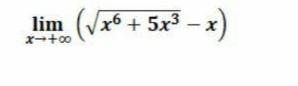 $\lim_{x \to +\infty} \left( \sqrt{x^6 + 5x^3} - x \right)$